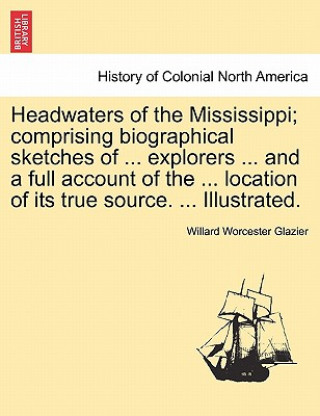 BRITISH LIBRARY

History of Colonial North America

Headwaters of the Mississippi; comprising biographical sketches of ... explorers ... and a full account of the ... location of its true source. ... Illustrated.

Willard Worcester Glazier